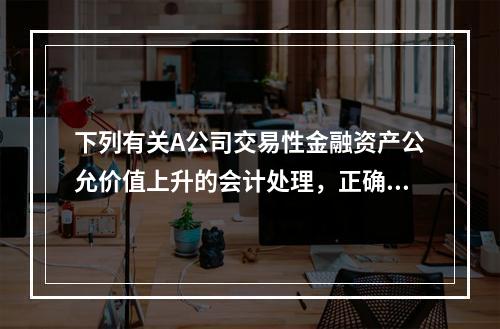 下列有关A公司交易性金融资产公允价值上升的会计处理，正确...